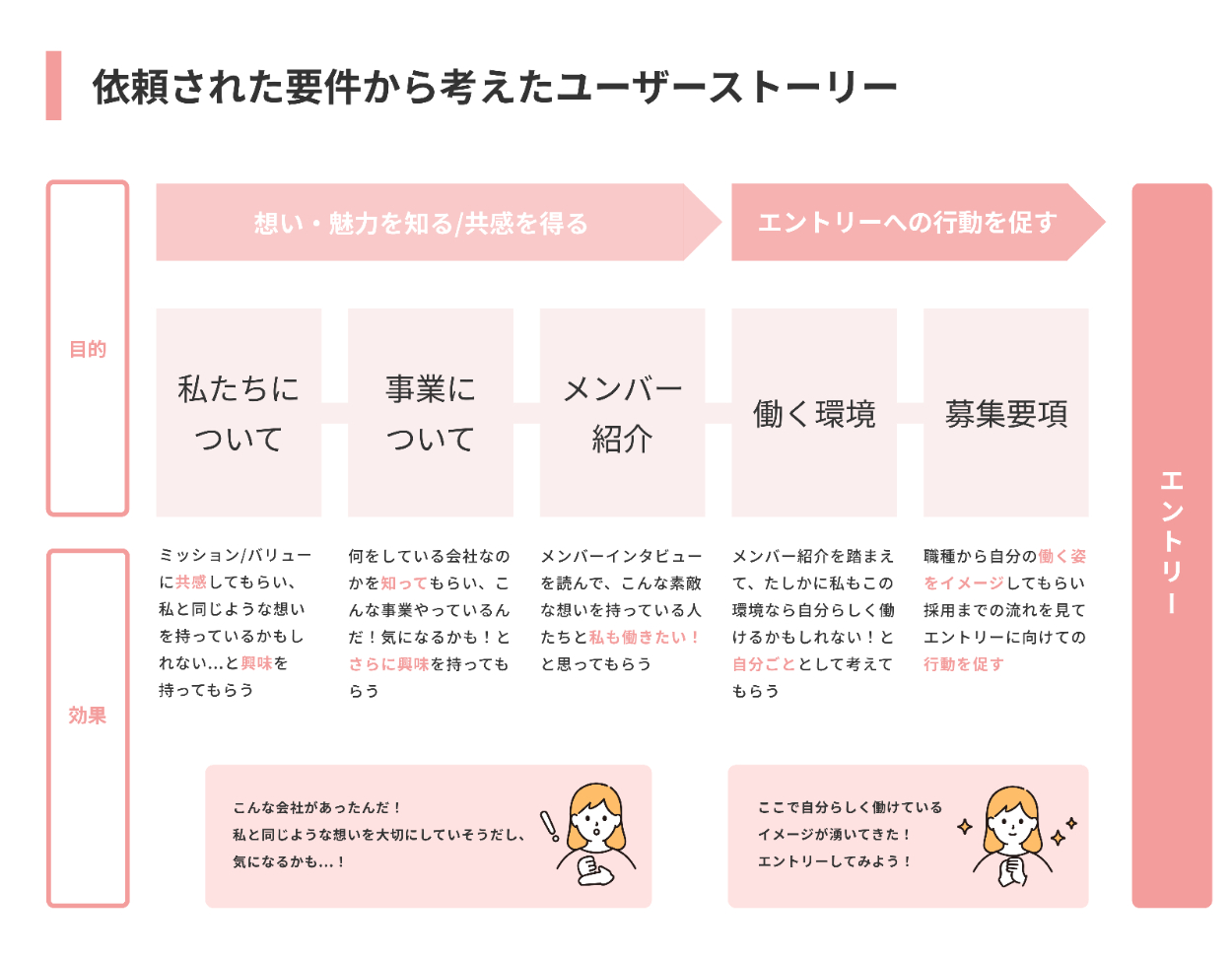 依頼された要件から考えたユーザーストーリー

目的

想い・魅力を知る/共感を得る

エントリーへの行動を促す

私たちについて

事業について

メンバー紹介

働く環境

募集要項

エントリー

効果

ミッション/バリューに共感してもらい、私と同じような想いを持っているかもしれない…と興味を持ってもらう

何をしている会社なのかを知ってもらい、こんな事業やっているんだ！気になるかも！とさらに興味を持ってもらう

メンバーインタビューを読んで、こんな素敵な想いを持っている人たちと私も働きたい！と思ってもらう

メンバー紹介を踏まえて、たしかに私もこの環境なら自分らしく働けるかもしれない！と自分ごととして考えてもらう

職種から自分の働く姿をイメージしてもらい採用までの流れを見てエントリーに向けての行動を促す

こんな会社があったんだ！
私と同じような想いを大切にしていそうだし、
気になるかも…！

ここで自分らしく働けている
イメージが湧いてきた！
エントリーしてみよう！